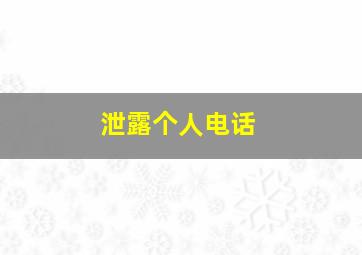 泄露个人电话